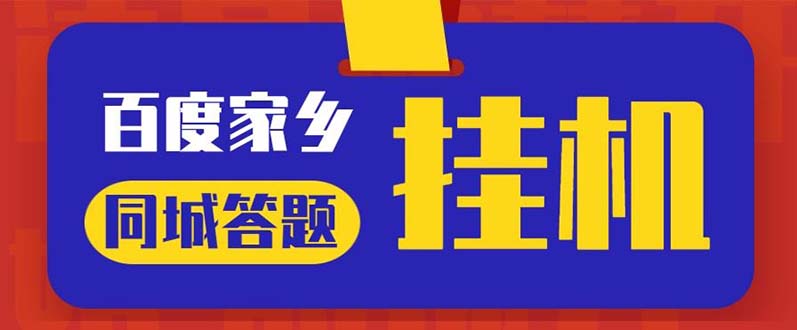 百度家乡
同城答题
挂机